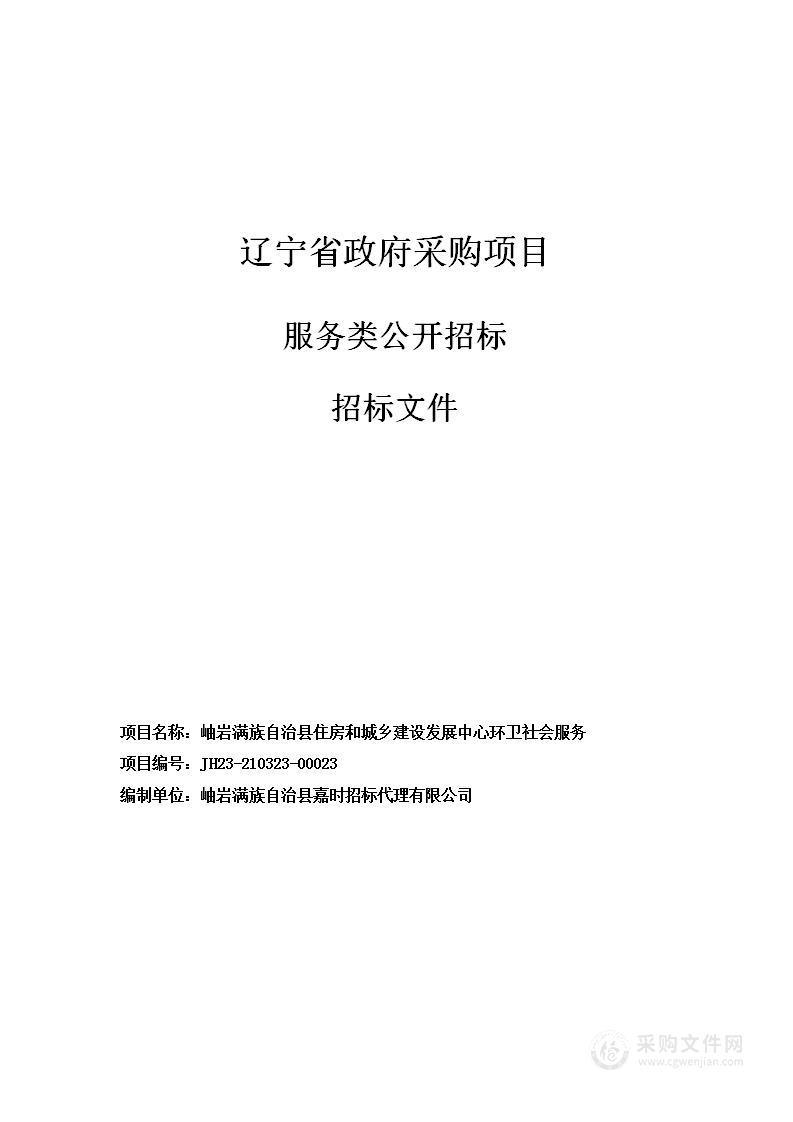 辽宁省政府采购项目

服务类公开招标

招标文件

项目名称：岫岩满族自治县住房和城乡建设发展中心环卫社会服务

项目编号：JH23-210323-00023

编制单位：岫岩满族自治县嘉时招标代理有限公司

采购文件网
www.cgwenjian.com